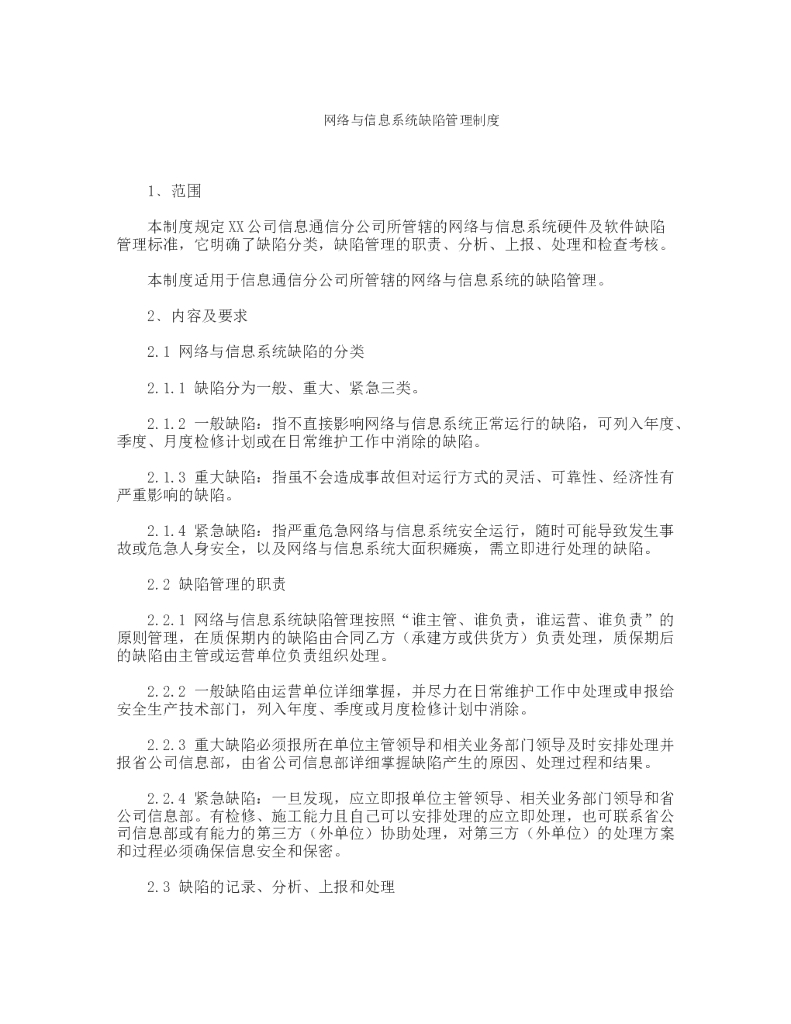 网络与信息系统缺陷管理制度

1、范围

本制度规定XX公司信息通信分公司所管辖的网络与信息系统硬件及软件缺陷管理标准，它明确了缺陷分类，缺陷管理的职责、分析、上报、处理和检查考核。

本制度适用于信息通信分公司所管辖的网络与信息系统的缺陷管理。

2、内容及要求

2.1 网络与信息系统缺陷的分类

2.1.1 缺陷分为一般、重大、紧急三类。

2.1.2 一般缺陷：指不直接影响网络与信息系统正常运行的缺陷，可列入年度、季度、月度检修计划或在日常维护工作中消除的缺陷。

2.1.3 重大缺陷：指虽不会造成事故但对运行方式的灵活、可靠性、经济性有严重影响的缺陷。

2.1.4 紧急缺陷：指严重危急网络与信息系统安全运行，随时可能导致发生事故或危急人身安全，以及网络与信息系统大面积瘫痪，需立即进行处理的缺陷。

2.2 缺陷管理的职责

2.2.1 网络与信息系统缺陷管理按照“谁主管、谁负责，谁运营、谁负责”的原则管理，在质保期内的缺陷由合同乙方（承建方或供货方）负责处理，质保期后的缺陷由主管或运营单位负责组织处理。

2.2.2 一般缺陷由运营单位详细掌握，并尽力在日常维护工作中处理或申报给安全生产技术部门，列入年度、季度或月度检修计划中消除。

2.2.3 重大缺陷必须报所在单位主管领导和相关业务部门领导及时安排处理并报省公司信息部，由省公司信息部详细掌握缺陷产生的原因、处理过程和结果。

2.2.4 紧急缺陷：一旦发现，应立即报单位主管领导、相关业务部门领导和省公司信息部。有检修、施工能力且自己可以安排处理的应立即处理，也可联系省公司信息部或有能力的第三方（外单位）协助处理，对第三方（外单位）的处理方案和过程必须确保信息安全和保密。

2.3 缺陷的记录、分析、上报和处理